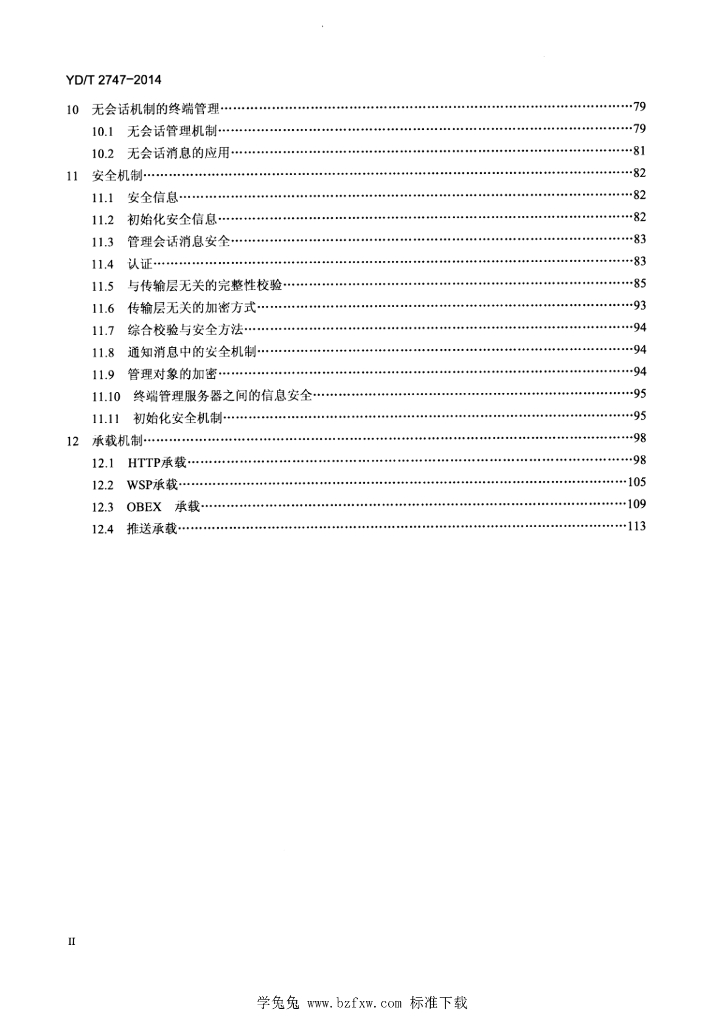 YD/T 2747-2014

10 无会话机制的终端管理……79
10.1 无会话管理机制……79
10.2 无会话消息的应用……81
11 安全机制……82
11.1 安全信息……82
11.2 初始化安全信息……82
11.3 管理会话消息安全……83
11.4 认证……83
11.5 与传输层无关的完整性校验……85
11.6 传输层无关的加密方式……93
11.7 综合校验与安全方法……94
11.8 通知消息中的安全机制……94
11.9 管理对象的加密……94
11.10 终端管理服务器之间的信息安全……95
11.11 初始化安全机制……95
12 承载机制……98
12.1 HTTP承载……98
12.2 WSP承载……105
12.3 OBEX 承载……109
12.4 推送承载……113

II

学兔兔 www.bzfxw.com 标准下载